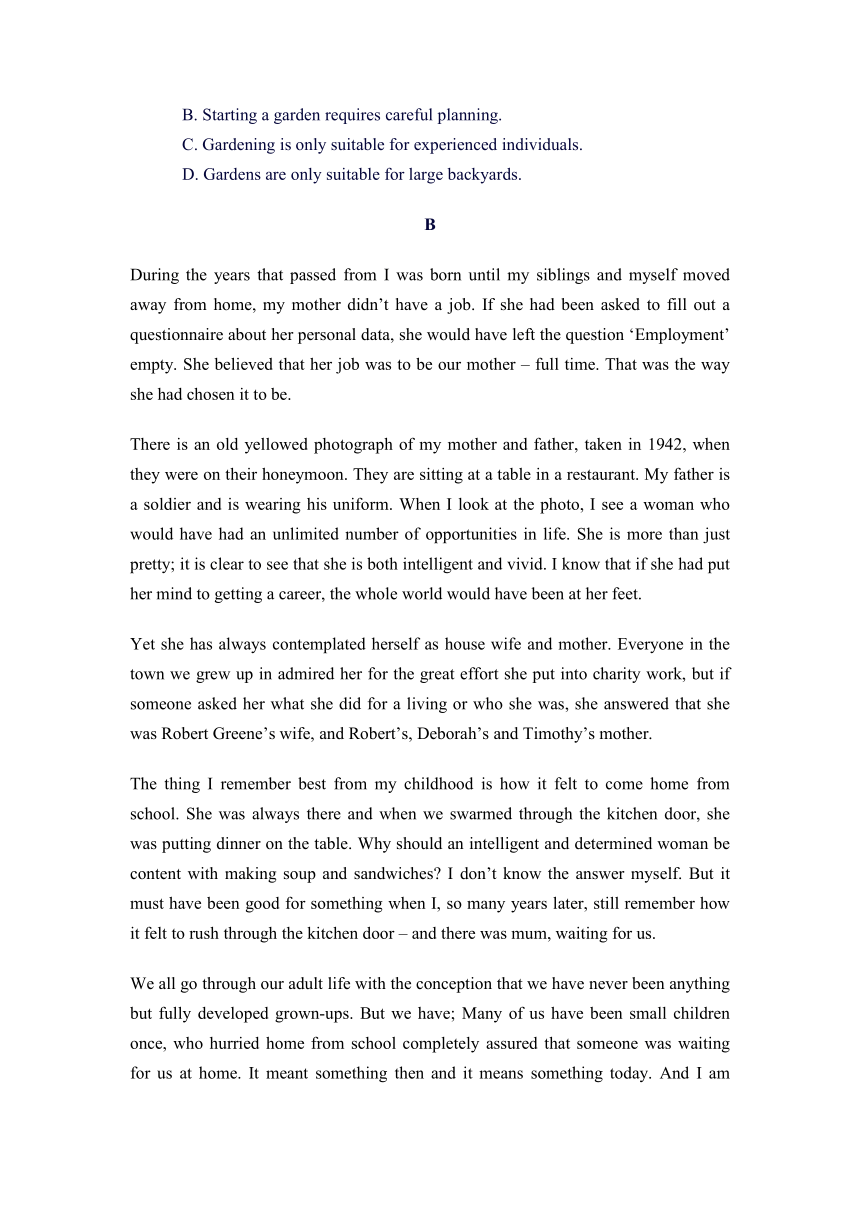 B. Starting a garden requires careful planning.
C. Gardening is only suitable for experienced individuals.
D. Gardens are only suitable for large backyards.

B

During the years that passed from I was born until my siblings and myself moved away from home, my mother didn’t have a job. If she had been asked to fill out a questionnaire about her personal data, she would have left the question ‘Employment’ empty. She believed that her job was to be our mother – full time. That was the way she had chosen it to be.

There is an old yellowed photograph of my mother and father, taken in 1942, when they were on their honeymoon. They are sitting at a table in a restaurant. My father is a soldier and is wearing his uniform. When I look at the photo, I see a woman who would have had an unlimited number of opportunities in life. She is more than just pretty; it is clear to see that she is both intelligent and vivid. I know that if she had put her mind to getting a career, the whole world would have been at her feet.

Yet she has always contemplated herself as house wife and mother. Everyone in the town we grew up in admired her for the great effort she put into charity work, but if someone asked her what she did for a living or who she was, she answered that she was Robert Greene’s wife, and Robert’s, Deborah’s and Timothy’s mother.

The thing I remember best from my childhood is how it felt to come home from school. She was always there and when we swarmed through the kitchen door, she was putting dinner on the table. Why should an intelligent and determined woman be content with making soup and sandwiches? I don’t know the answer myself. But it must have been good for something when I, so many years later, still remember how it felt to rush through the kitchen door – and there was mum, waiting for us.

We all go through our adult life with the conception that we have never been anything but fully developed grown-ups. But we have; Many of us have been small children once, who hurried home from school completely assured that someone was waiting for us at home. It meant something then and it means something today. And I am